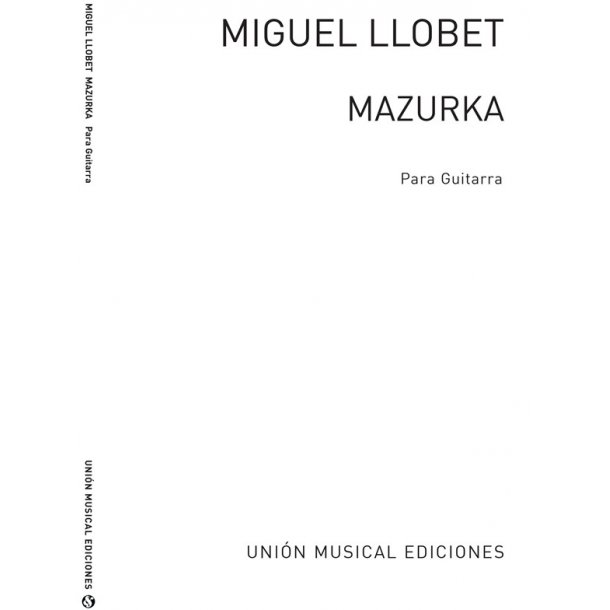 MIGUEL LLOBET MAZURKA Para Guitarra

UNIÓN MUSICAL EDICIONES

MIGUEL LLOBET

MAZURKA

Para Guitarra

UNIÓN MUSICAL EDICIONES